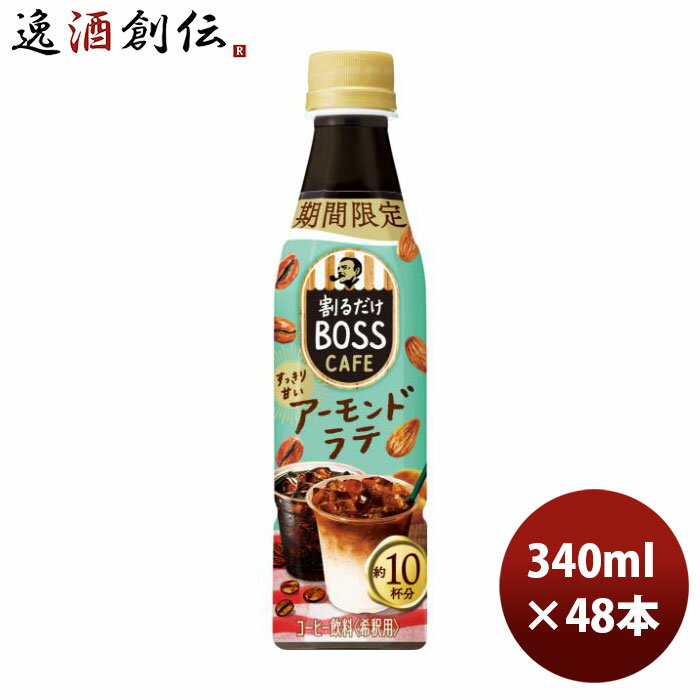 逸酒創伝 R

期間限定

割るだけ
BOSS
CAFE

すっきり甘い
アーモンドラテ

約10杯分

コーヒー飲料〈希釈用〉

340ml
×48本